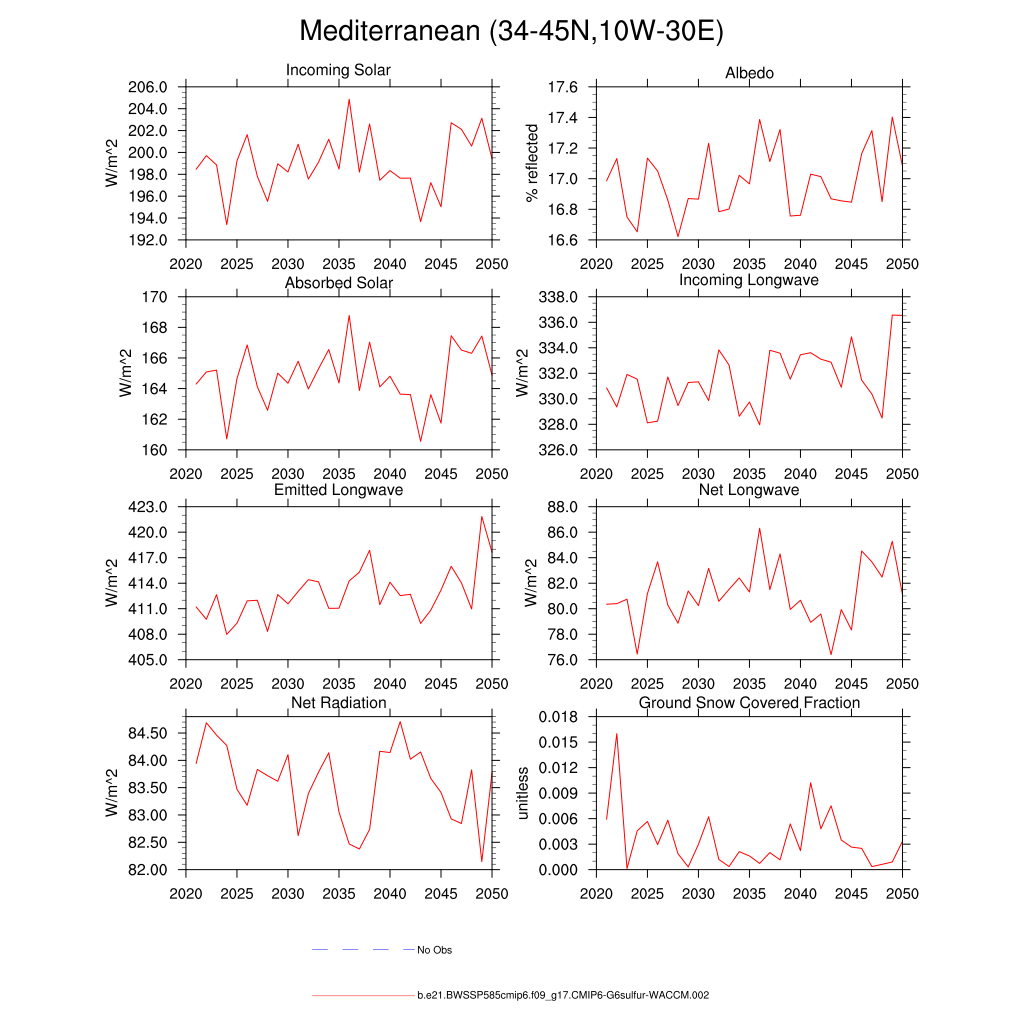 Mediterranean (34-45N,10W-30E)

Incoming Solar

W/m^2

206.0
204.0
202.0
200.0
198.0
196.0
194.0
192.0

2020 2025 2030 2035 2040 2045 2050

Albedo

% reflected

17.6
17.4
17.2
17.0
16.8
16.6

2020 2025 2030 2035 2040 2045 2050

Absorbed Solar

W/m^2

170
168
166
164
162
160

2020 2025 2030 2035 2040 2045 2050

Incoming Longwave

W/m^2

338.0
336.0
334.0
332.0
330.0
328.0
326.0

2020 2025 2030 2035 2040 2045 2050

Emitted Longwave

W/m^2

423.0
420.0
417.0
414.0
411.0
408.0
405.0

2020 2025 2030 2035 2040 2045 2050

Net Longwave

W/m^2

88.0
86.0
84.0
82.0
80.0
78.0
76.0

2020 2025 2030 2035 2040 2045 2050

Net Radiation

W/m^2

84.50
84.00
83.50
83.00
82.50
82.00

2020 2025 2030 2035 2040 2045 2050

Ground Snow Covered Fraction

unitless

0.018
0.015
0.012
0.009
0.006
0.003
0.000

2020 2025 2030 2035 2040 2045 2050

No Obs

b.e21.BWSSP585cmip6.f09_g17.CMIP6-G6sulfur-WACCM.002